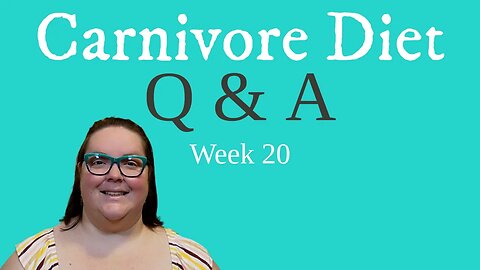 Carnivore Diet
Q & A
Week 20